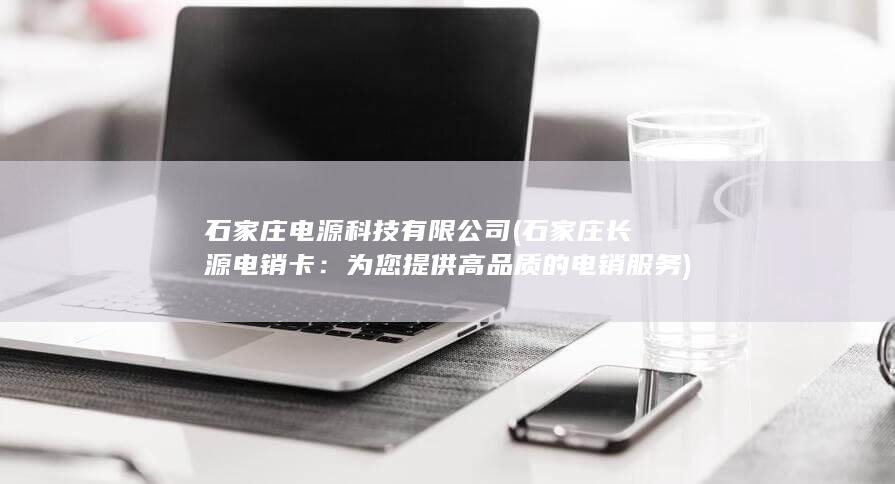 石家庄电源科技有限公司(石家庄长源电销卡：为您提供高品质的电销服务)